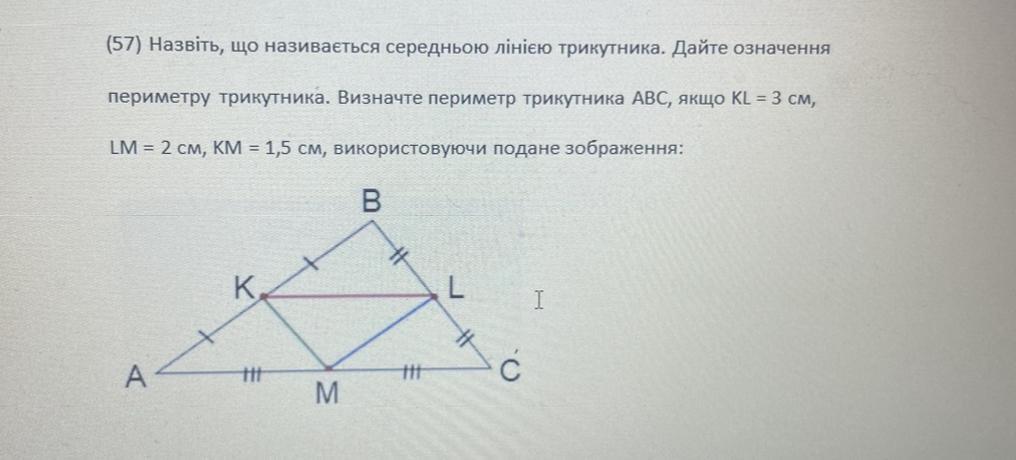 (57) Назвіть, що називається середньою лінією трикутника. Дайте означення периметру трикутника. Визначте периметр трикутника ABC, якщо KL = 3 см, LM = 2 см, KM = 1,5 см, використовуючи подане зображення:

B

K

L

A

M

C